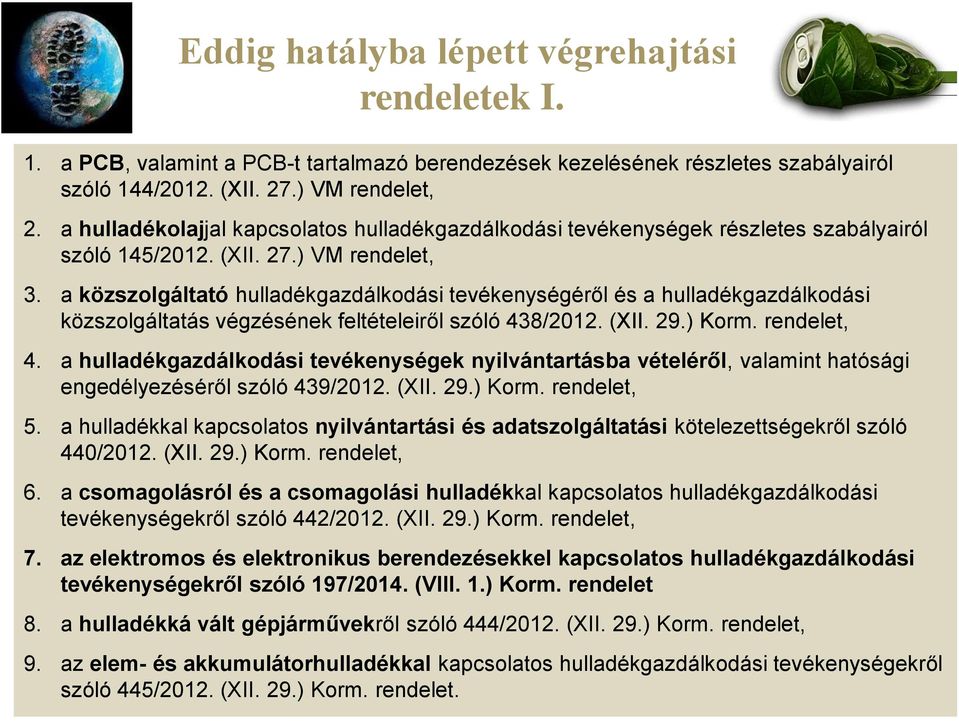 Eddig hatályba lépett végrehajtási rendeletek I.

1. a PCB, valamint a PCB-t tartalmazó berendezések kezelésének részletes szabályairól szóló 144/2012. (XII. 27.) VM rendelet,

2. a hulladékolajjal kapcsolatos hulladékgazdálkodási tevékenységek részletes szabályairól szóló 145/2012. (XII. 27.) VM rendelet,

3. a közszolgáltató hulladékgazdálkodási tevékenységéről és a hulladékgazdálkodási közszolgáltatás végzésének feltételeiről szóló 438/2012. (XII. 29.) Korm. rendelet,

4. a hulladékgazdálkodási tevékenységek nyilvántartásba vételéről, valamint hatósági engedélyezéséről szóló 439/2012. (XII. 29.) Korm. rendelet,

5. a hulladékkal kapcsolatos nyilvántartási és adatszolgáltatási kötelezettségekről szóló 440/2012. (XII. 29.) Korm. rendelet,

6. a csomagolásról és a csomagolási hulladékkal kapcsolatos hulladékgazdálkodási tevékenységekről szóló 442/2012. (XII. 29.) Korm. rendelet,

7. az elektromos és elektronikus berendezésekkel kapcsolatos hulladékgazdálkodási tevékenységekről szóló 197/2014. (VIII. 1.) Korm. rendelet

8. a hulladékká vált gépjárművekről szóló 444/2012. (XII. 29.) Korm. rendelet,

9. az elem- és akkumulátorhulladékkal kapcsolatos hulladékgazdálkodási tevékenységekről szóló 445/2012. (XII. 29.) Korm. rendelet.